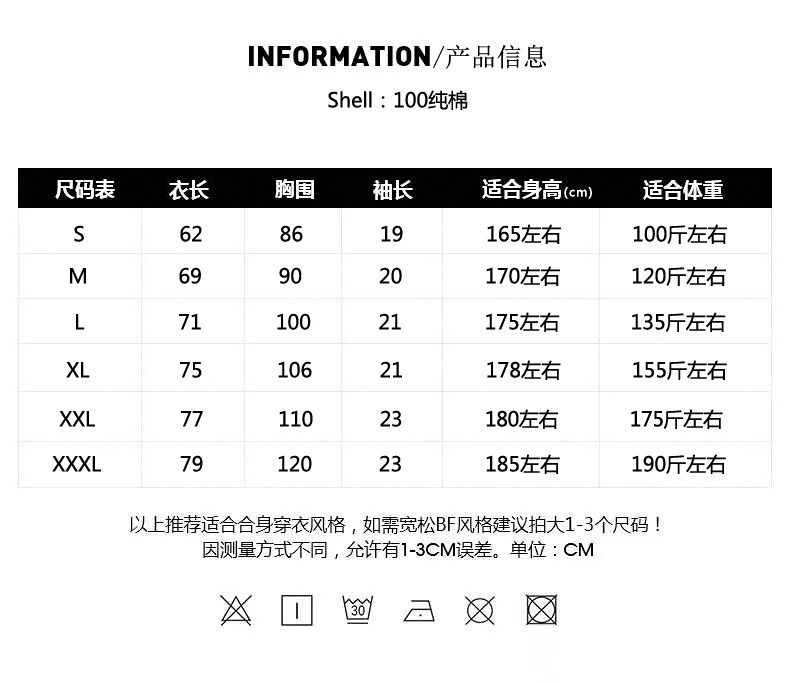 INFORMATION/产品信息

Shell：100纯棉

| 尺码表 | 衣长 | 胸围 | 袖长 | 适合身高(cm) | 适合体重 |
|---|---|---|---|---|---|
| S | 62 | 86 | 19 | 165左右 | 100斤左右 |
| M | 69 | 90 | 20 | 170左右 | 120斤左右 |
| L | 71 | 100 | 21 | 175左右 | 135斤左右 |
| XL | 75 | 106 | 21 | 178左右 | 155斤左右 |
| XXL | 77 | 110 | 23 | 180左右 | 175斤左右 |
| XXXL | 79 | 120 | 23 | 185左右 | 190斤左右 |

以上推荐适合合身穿衣风格，如需宽松BF风格建议拍大1-3个尺码！
因测量方式不同，允许有1-3CM误差。单位：CM

30